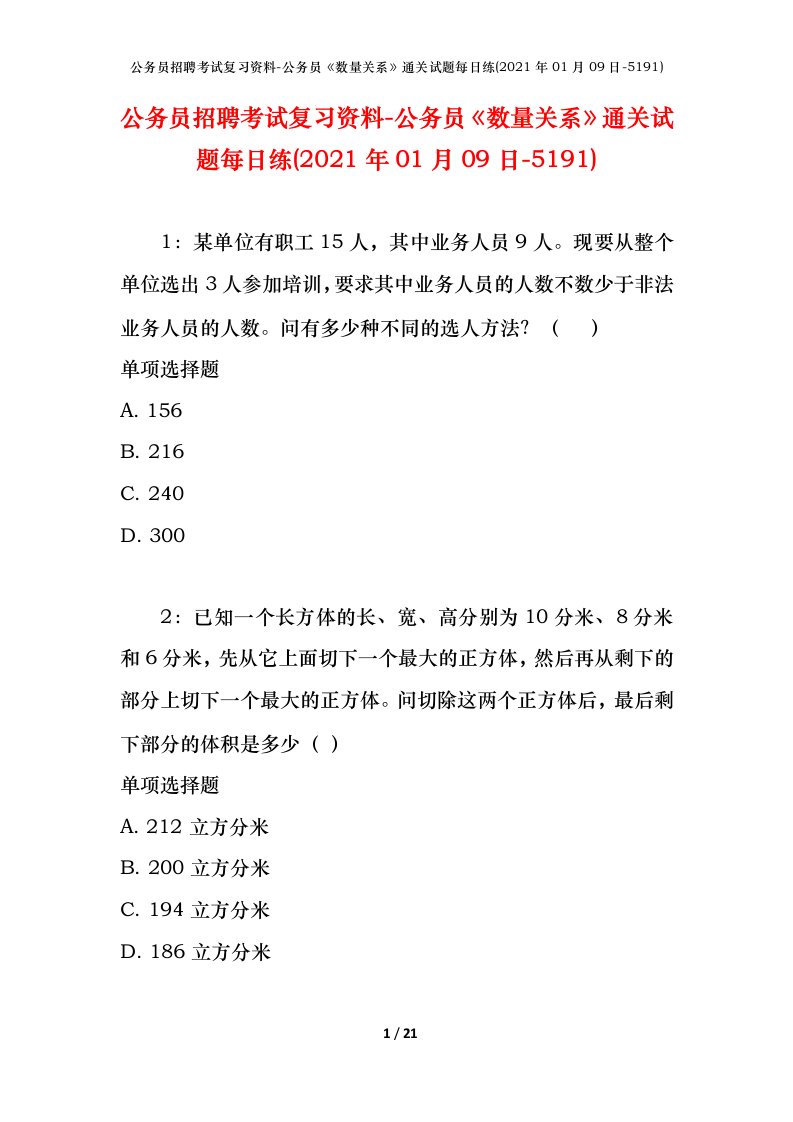 公务员招聘考试复习资料-公务员《数量关系》通关试题每日练(2021年01月09日-5191)

公务员招聘考试复习资料-公务员《数量关系》通关试题每日练(2021年01月09日-5191)

1：某单位有职工15人，其中业务人员9人。现要从整个单位选出3人参加培训，要求其中业务人员的人数不数少于非法业务人员的人数。问有多少种不同的选人方法？（　）

单项选择题

A. 156

B. 216

C. 240

D. 300

2：已知一个长方体的长、宽、高分别为10分米、8分米和6分米，先从它上面切下一个最大的正方体，然后再从剩下的部分上切下一个最大的正方体。问切除这两个正方体后，最后剩下部分的体积是多少（ ）

单项选择题

A. 212立方分米

B. 200立方分米

C. 194立方分米

D. 186立方分米

1 / 21